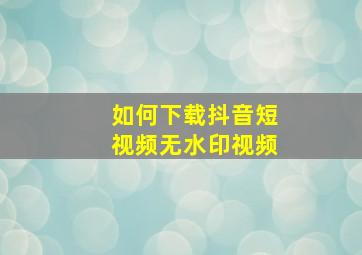 如何下载抖音短视频无水印视频